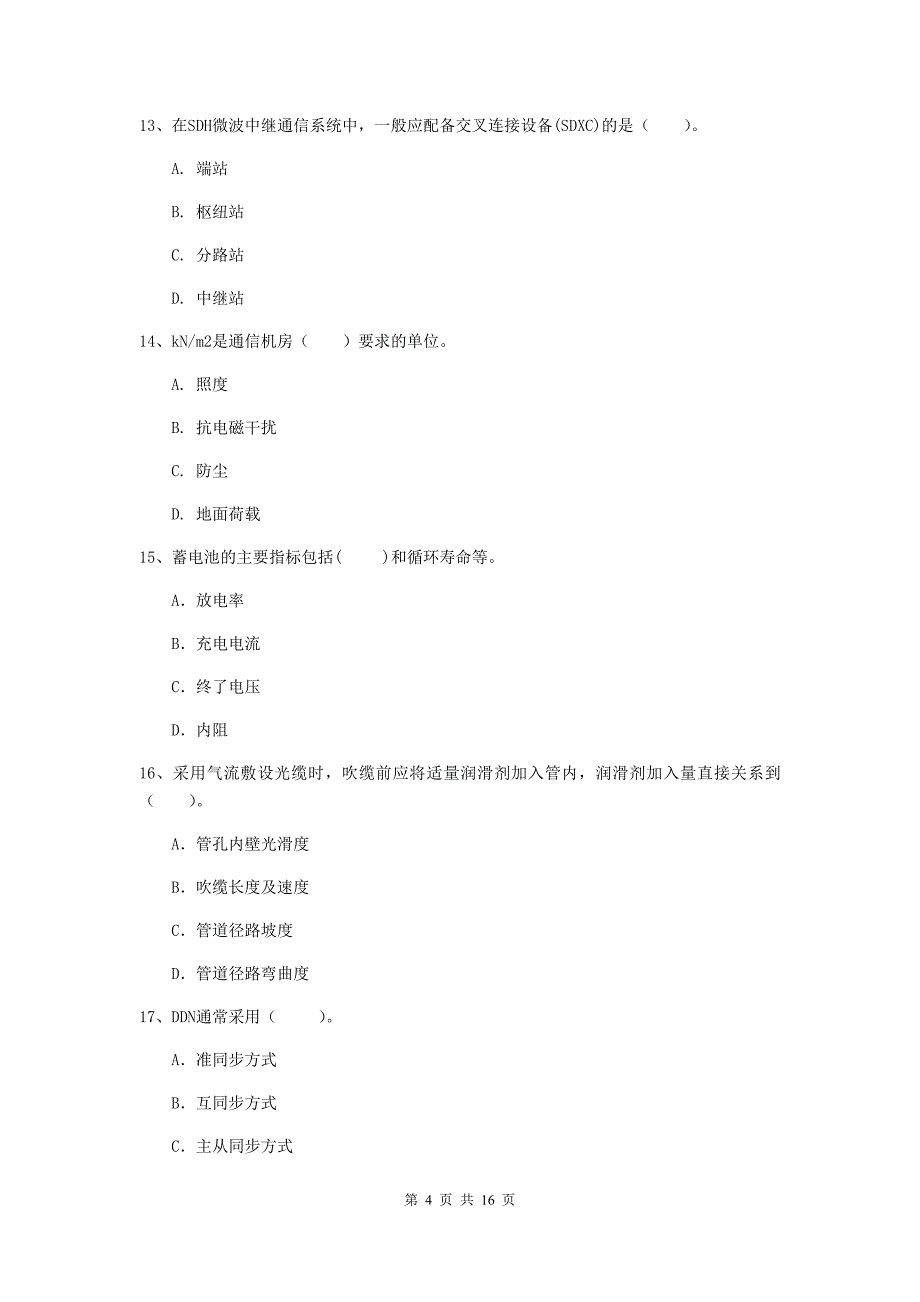 13、在SDH微波中继通信系统中，一般应配备交叉连接设备(SDXC)的是（　　）。

A. 端站

B. 枢纽站

C. 分路站

D. 中继站

14、kN/m2是通信机房（　　）要求的单位。

A. 照度

B. 抗电磁干扰

C. 防尘

D. 地面荷载

15、蓄电池的主要指标包括(　　)和循环寿命等。

A. 放电率

B. 充电电流

C. 终了电压

D. 内阻

16、采用气流敷设光缆时，吹缆前应将适量润滑剂加入管内，润滑剂加入量直接关系到（　　）。

A. 管孔内壁光滑度

B. 吹缆长度及速度

C. 管道径路坡度

D. 管道径路弯曲度

17、DDN通常采用（　　）。

A. 准同步方式

B. 互同步方式

C. 主从同步方式

第 4 页 共 16 页